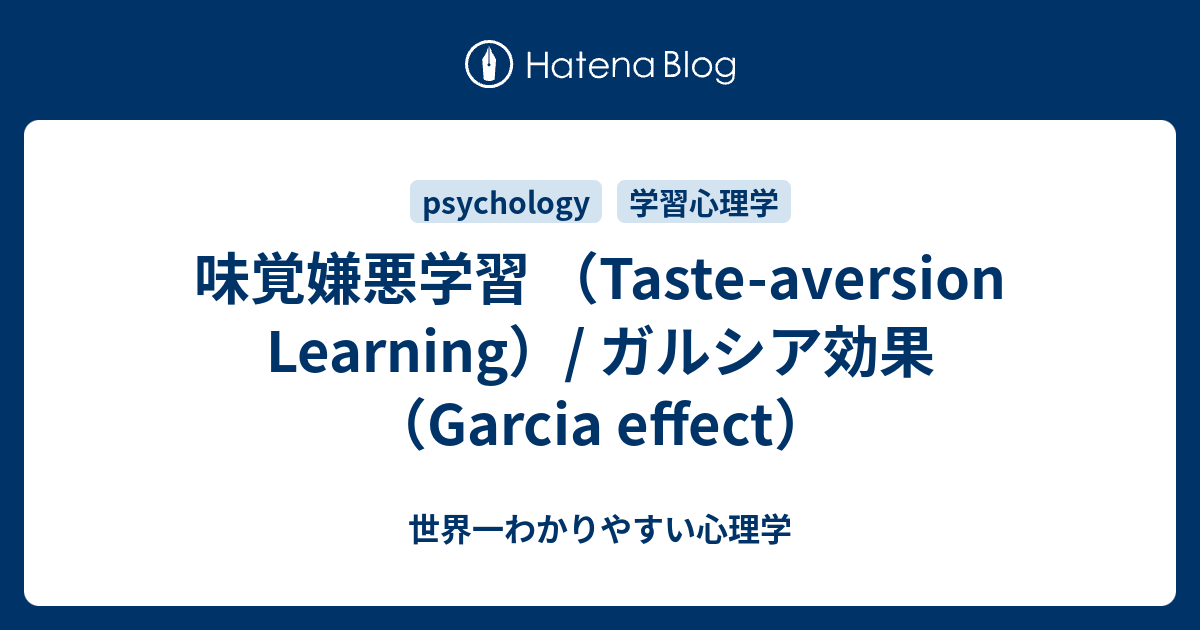 Hatena Blog

psychology
学習心理学

味覚嫌悪学習 （Taste-aversion Learning）/ ガルシア効果（Garcia effect）

世界一わかりやすい心理学